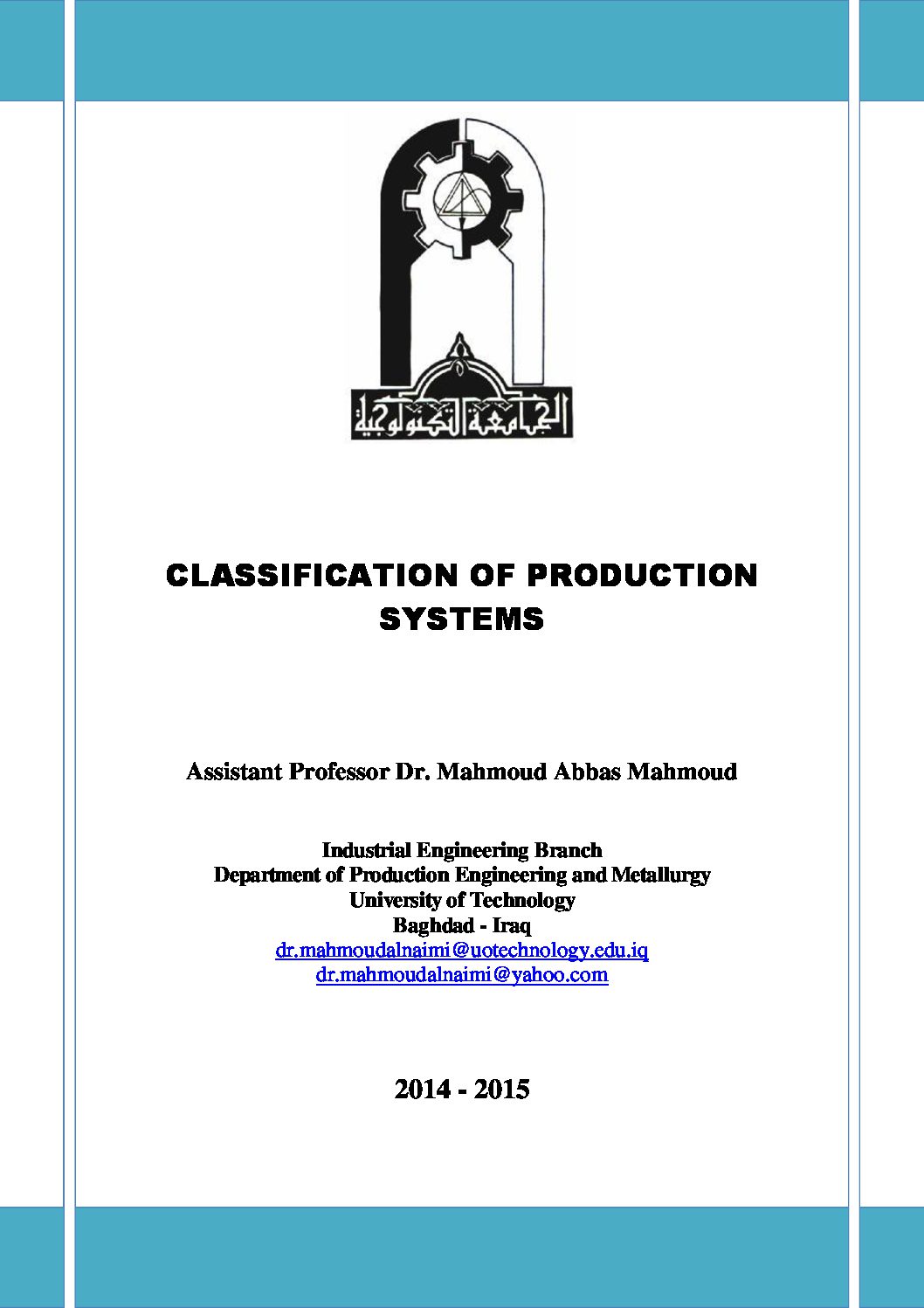 الجامعة التكنولوجية

CLASSIFICATION OF PRODUCTION SYSTEMS

Assistant Professor Dr. Mahmoud Abbas Mahmoud

Industrial Engineering Branch
Department of Production Engineering and Metallurgy
University of Technology
Baghdad - Iraq
dr.mahmoudalnaimi@uotechnology.edu.iq
dr.mahmoudalnaimi@yahoo.com

2014 - 2015